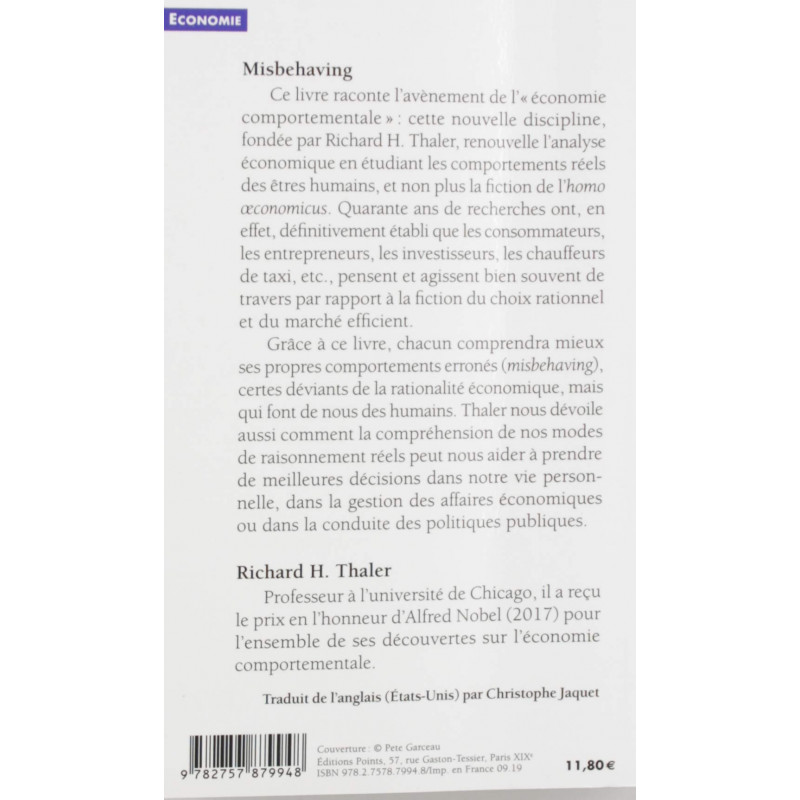 ECONOMIE

Misbehaving

Ce livre raconte l'avènement de l'« économie comportementale » : cette nouvelle discipline, fondée par Richard H. Thaler, renouvelle l'analyse économique en étudiant les comportements réels des êtres humains, et non plus la fiction de l'homo œconomicus. Quarante ans de recherches ont, en effet, définitivement établi que les consommateurs, les entrepreneurs, les investisseurs, les chauffeurs de taxi, etc., pensent et agissent bien souvent de travers par rapport à la fiction du choix rationnel et du marché efficient.

Grâce à ce livre, chacun comprendra mieux ses propres comportements erronés (misbehaving), certes déviants de la rationalité économique, mais qui font de nous des humains. Thaler nous dévoile aussi comment la compréhension de nos modes de raisonnement réels peut nous aider à prendre de meilleures décisions dans notre vie personnelle, dans la gestion des affaires économiques ou dans la conduite des politiques publiques.

Richard H. Thaler

Professeur à l'université de Chicago, il a reçu le prix en l'honneur d'Alfred Nobel (2017) pour l'ensemble de ses découvertes sur l'économie comportementale.

Traduit de l'anglais (États-Unis) par Christophe Jaquet

9 782757 879948

Couverture : © Pete Garceau
Éditions Points, 57, rue Gaston-Tessier, Paris XIXe
ISBN 978.2.7578.7994.8/Imp. en France 09.19

11,80€